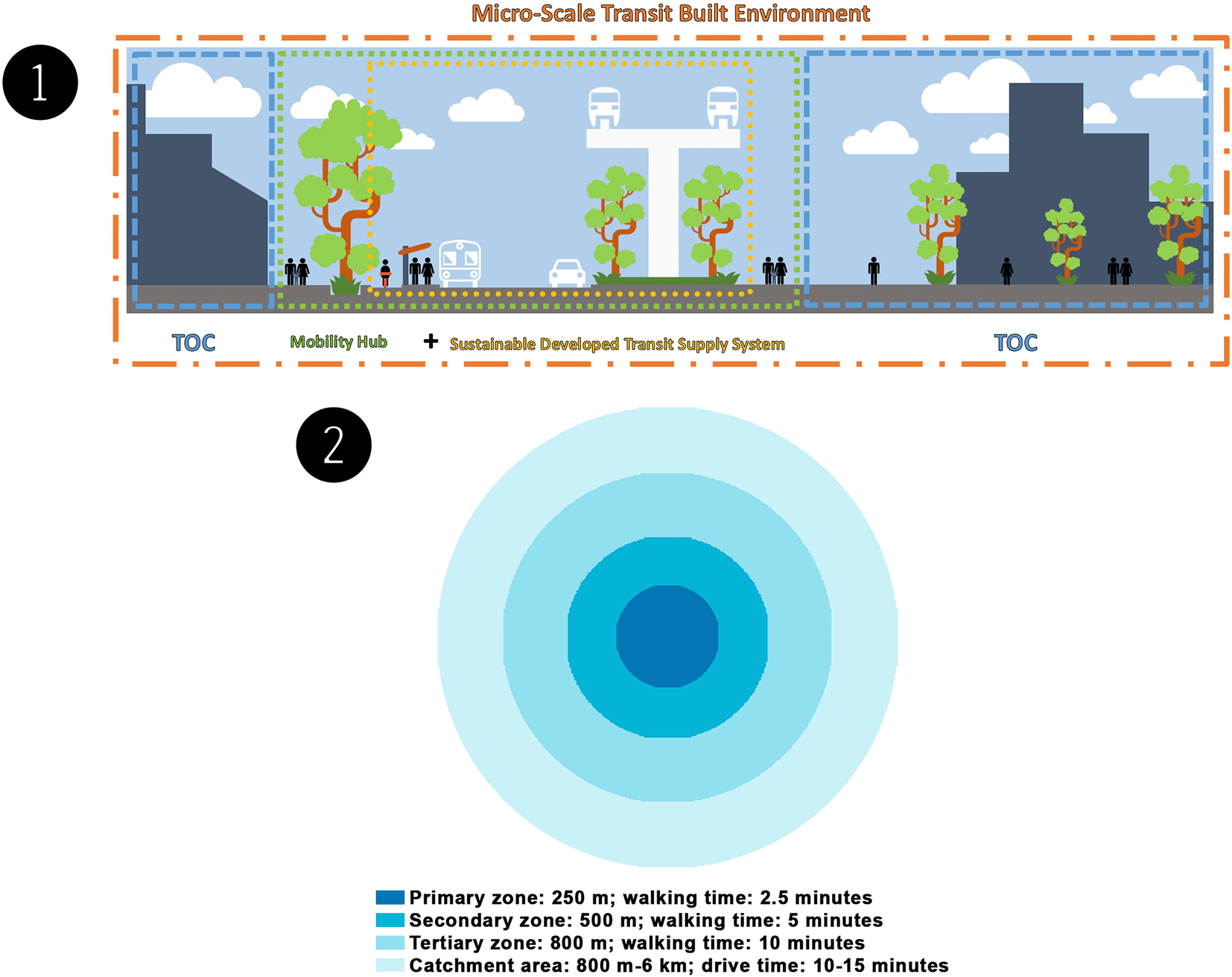 Micro-Scale Transit Built Environment

1

TOC

Mobility Hub

+

Sustainable Developed Transit Supply System

TOC

2

Primary zone: 250 m; walking time: 2.5 minutes
Secondary zone: 500 m; walking time: 5 minutes
Tertiary zone: 800 m; walking time: 10 minutes
Catchment area: 800 m-6 km; drive time: 10-15 minutes